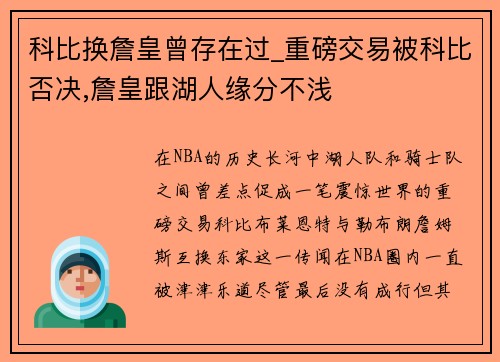 科比换詹皇曾存在过_重磅交易被科比否决,詹皇跟湖人缘分不浅

在NBA的历史长河中湖人队和骑士队之间曾差点促成一笔震惊世界的重磅交易科比布莱恩特与勒布朗詹姆斯互换东家这一传闻在NBA圈内一直被津津乐道尽管最后没有成行但其